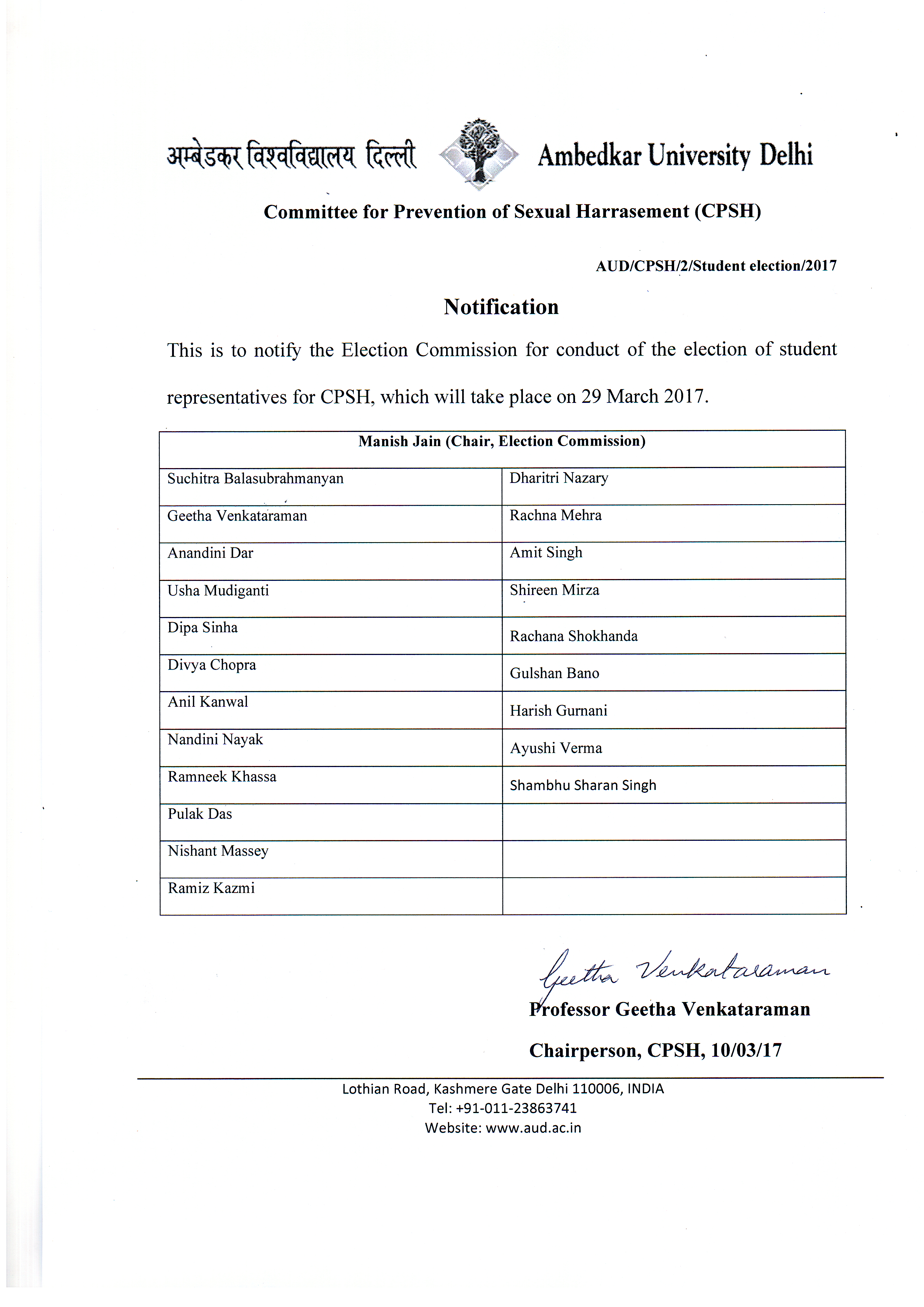 अम्बेडकर विश्वविद्यालय दिल्ली Ambedkar University Delhi

Committee for Prevention of Sexual Harrasement (CPSH)

AUD/CPSH/2/Student election/2017

Notification

This is to notify the Election Commission for conduct of the election of student representatives for CPSH, which will take place on 29 March 2017.

| Manish Jain (Chair, Election Commission) | |
|---|---|
| Suchitra Balasubrahmanyan | Dharitri Nazary |
| Geetha Venkataraman | Rachna Mehra |
| Anandini Dar | Amit Singh |
| Usha Mudiganti | Shireen Mirza |
| Dipa Sinha | Rachana Shokhanda |
| Divya Chopra | Gulshan Bano |
| Anil Kanwal | Harish Gurnani |
| Nandini Nayak | Ayushi Verma |
| Ramneek Khassa | Shambhu Sharan Singh |
| Pulak Das | |
| Nishant Massey | |
| Ramiz Kazmi | |

Geetha Venkataraman

Professor Geetha Venkataraman

Chairperson, CPSH, 10/03/17

Lothian Road, Kashmere Gate Delhi 110006, INDIA
Tel: +91-011-23863741
Website: www.aud.ac.in